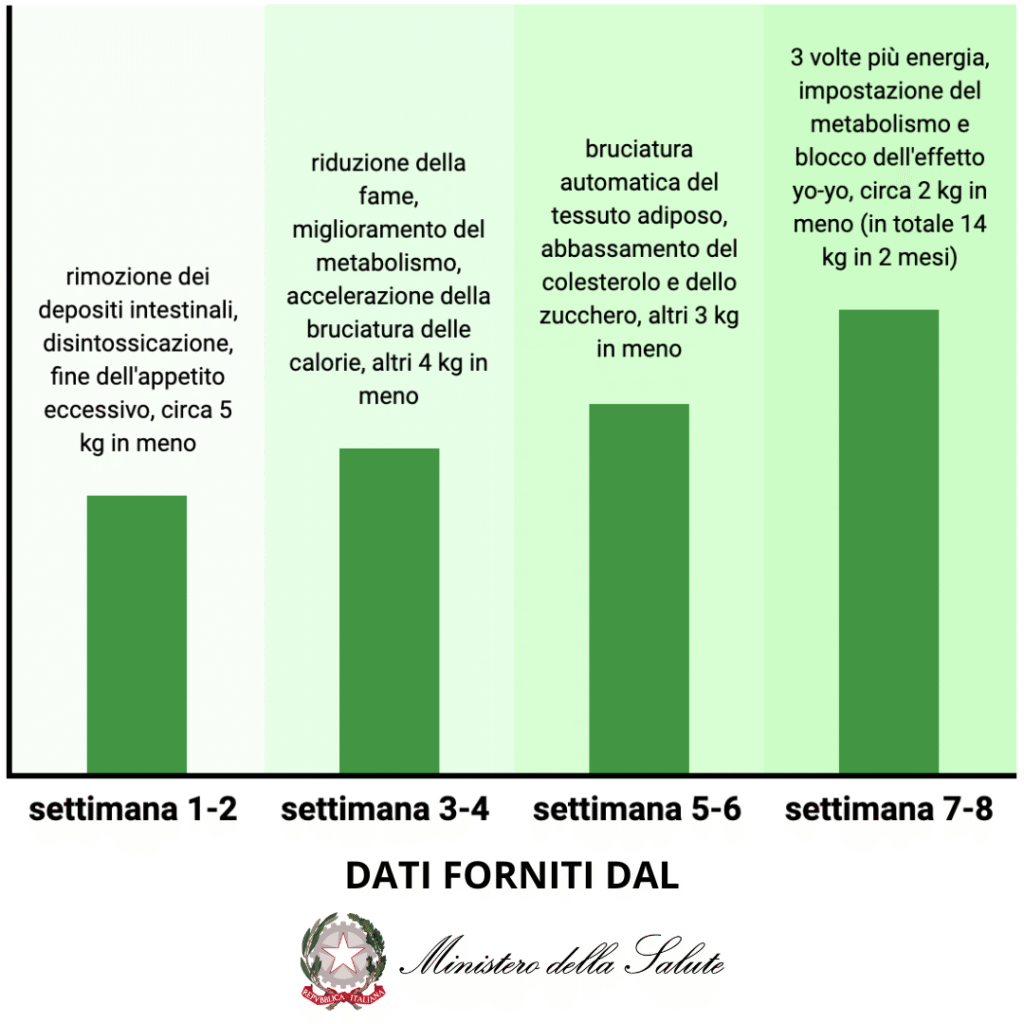 rimozione dei depositi intestinali, disintossicazione, fine dell'appetito eccessivo, circa 5 kg in meno

riduzione della fame, miglioramento del metabolismo, accelerazione della bruciatura delle calorie, altri 4 kg in meno

bruciatura automatica del tessuto adiposo, abbassamento del colesterolo e dello zucchero, altri 3 kg in meno

3 volte più energia, impostazione del metabolismo e blocco dell'effetto yo-yo, circa 2 kg in meno (in totale 14 kg in 2 mesi)

settimana 1-2

settimana 3-4

settimana 5-6

settimana 7-8

DATI FORNITI DAL

REPVBBLICA ITALIANA

Ministero della Salute